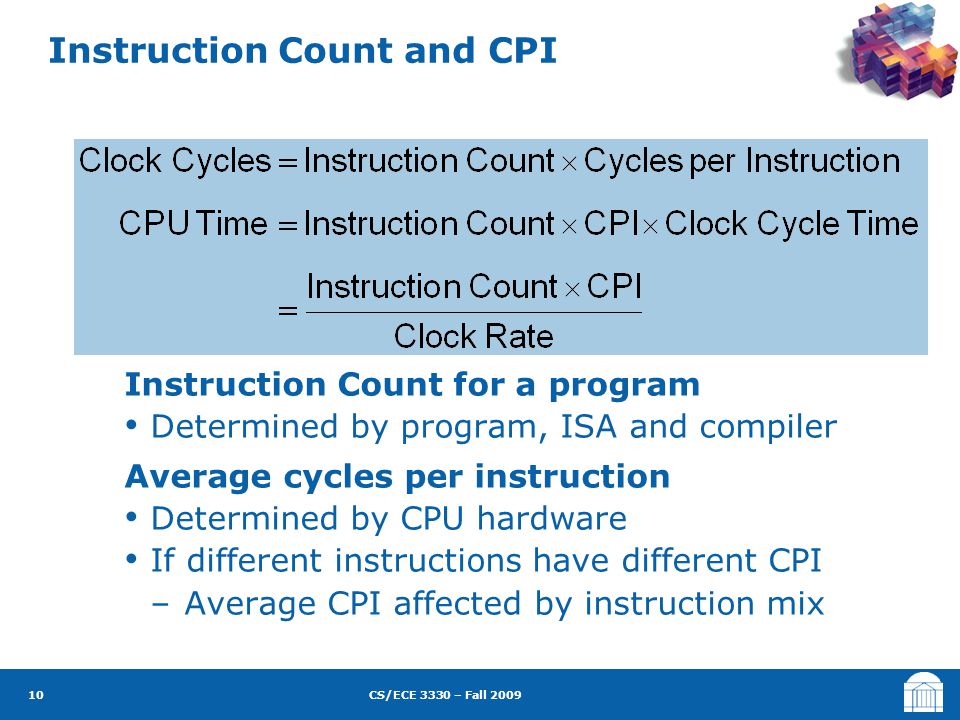 Instruction Count and CPI

$\text{Clock Cycles} = \text{Instruction Count} \times \text{Cycles per Instruction}$

$\text{CPU Time} = \text{Instruction Count} \times \text{CPI} \times \text{Clock Cycle Time}$

$= \frac{\text{Instruction Count} \times \text{CPI}}{\text{Clock Rate}}$

Instruction Count for a program
• Determined by program, ISA and compiler

Average cycles per instruction
• Determined by CPU hardware
• If different instructions have different CPI
– Average CPI affected by instruction mix

10

CS/ECE 3330 – Fall 2009